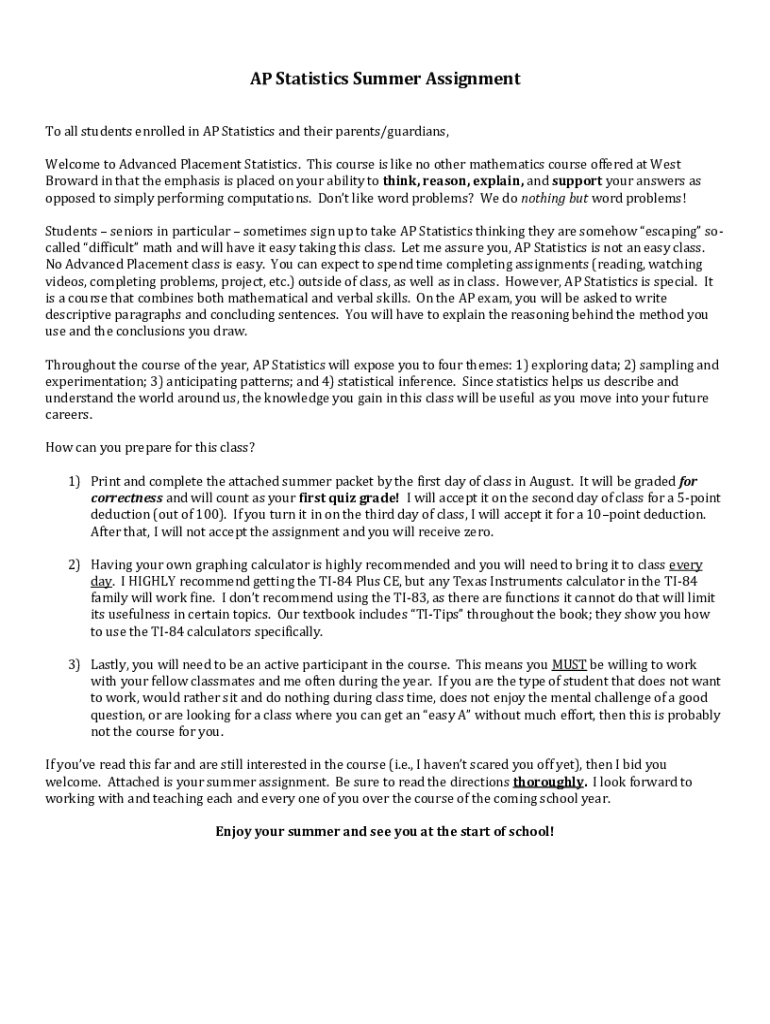 AP Statistics Summer Assignment

To all students enrolled in AP Statistics and their parents/guardians,

Welcome to Advanced Placement Statistics. This course is like no other mathematics course offered at West Broward in that the emphasis is placed on your ability to think, reason, explain, and support your answers as opposed to simply performing computations. Don't like word problems? We do nothing but word problems!

Students – seniors in particular – sometimes sign up to take AP Statistics thinking they are somehow "escaping" so-called "difficult" math and will have it easy taking this class. Let me assure you, AP Statistics is not an easy class. No Advanced Placement class is easy. You can expect to spend time completing assignments (reading, watching videos, completing problems, project, etc.) outside of class, as well as in class. However, AP Statistics is special. It is a course that combines both mathematical and verbal skills. On the AP exam, you will be asked to write descriptive paragraphs and concluding sentences. You will have to explain the reasoning behind the method you use and the conclusions you draw.

Throughout the course of the year, AP Statistics will expose you to four themes: 1) exploring data; 2) sampling and experimentation; 3) anticipating patterns; and 4) statistical inference. Since statistics helps us describe and understand the world around us, the knowledge you gain in this class will be useful as you move into your future careers.

How can you prepare for this class?

1) Print and complete the attached summer packet by the first day of class in August. It will be graded for correctness and will count as your first quiz grade! I will accept it on the second day of class for a 5-point deduction (out of 100). If you turn it in on the third day of class, I will accept it for a 10–point deduction. After that, I will not accept the assignment and you will receive zero.

2) Having your own graphing calculator is highly recommended and you will need to bring it to class every day. I HIGHLY recommend getting the TI-84 Plus CE, but any Texas Instruments calculator in the TI-84 family will work fine. I don't recommend using the TI-83, as there are functions it cannot do that will limit its usefulness in certain topics. Our textbook includes "TI-Tips" throughout the book; they show you how to use the TI-84 calculators specifically.

3) Lastly, you will need to be an active participant in the course. This means you MUST be willing to work with your fellow classmates and me often during the year. If you are the type of student that does not want to work, would rather sit and do nothing during class time, does not enjoy the mental challenge of a good question, or are looking for a class where you can get an "easy A" without much effort, then this is probably not the course for you.

If you've read this far and are still interested in the course (i.e., I haven't scared you off yet), then I bid you welcome. Attached is your summer assignment. Be sure to read the directions thoroughly. I look forward to working with and teaching each and every one of you over the course of the coming school year.

Enjoy your summer and see you at the start of school!